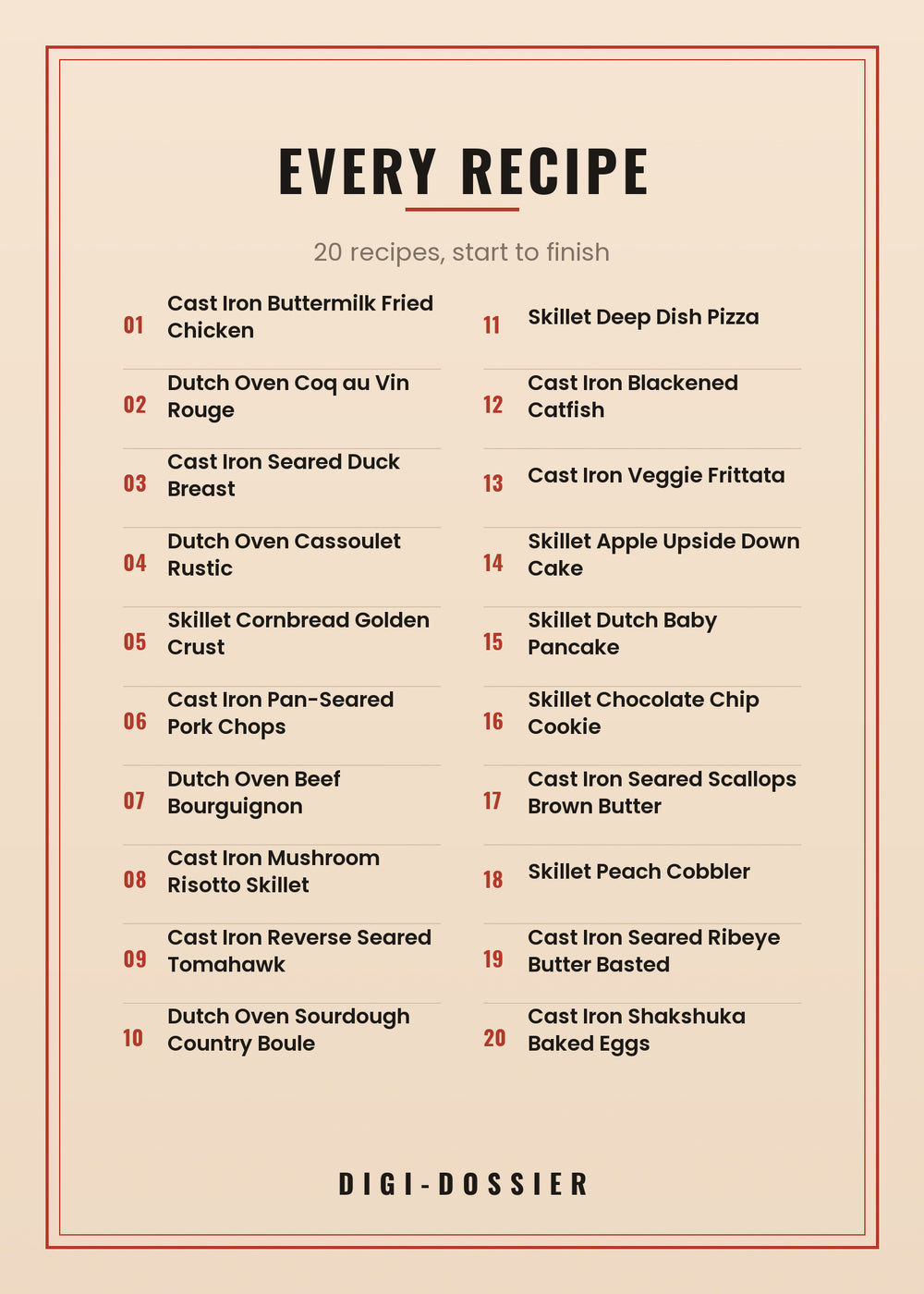 EVERY RECIPE

20 recipes, start to finish

01 Cast Iron Buttermilk Fried Chicken

02 Dutch Oven Coq au Vin Rouge

03 Cast Iron Seared Duck Breast

04 Dutch Oven Cassoulet Rustic

05 Skillet Cornbread Golden Crust

06 Cast Iron Pan-Seared Pork Chops

07 Dutch Oven Beef Bourguignon

08 Cast Iron Mushroom Risotto Skillet

09 Cast Iron Reverse Seared Tomahawk

10 Dutch Oven Sourdough Country Boule

11 Skillet Deep Dish Pizza

12 Cast Iron Blackened Catfish

13 Cast Iron Veggie Frittata

14 Skillet Apple Upside Down Cake

15 Skillet Dutch Baby Pancake

16 Skillet Chocolate Chip Cookie

17 Cast Iron Seared Scallops Brown Butter

18 Skillet Peach Cobbler

19 Cast Iron Seared Ribeye Butter Basted

20 Cast Iron Shakshuka Baked Eggs

DIGI-DOSSIER